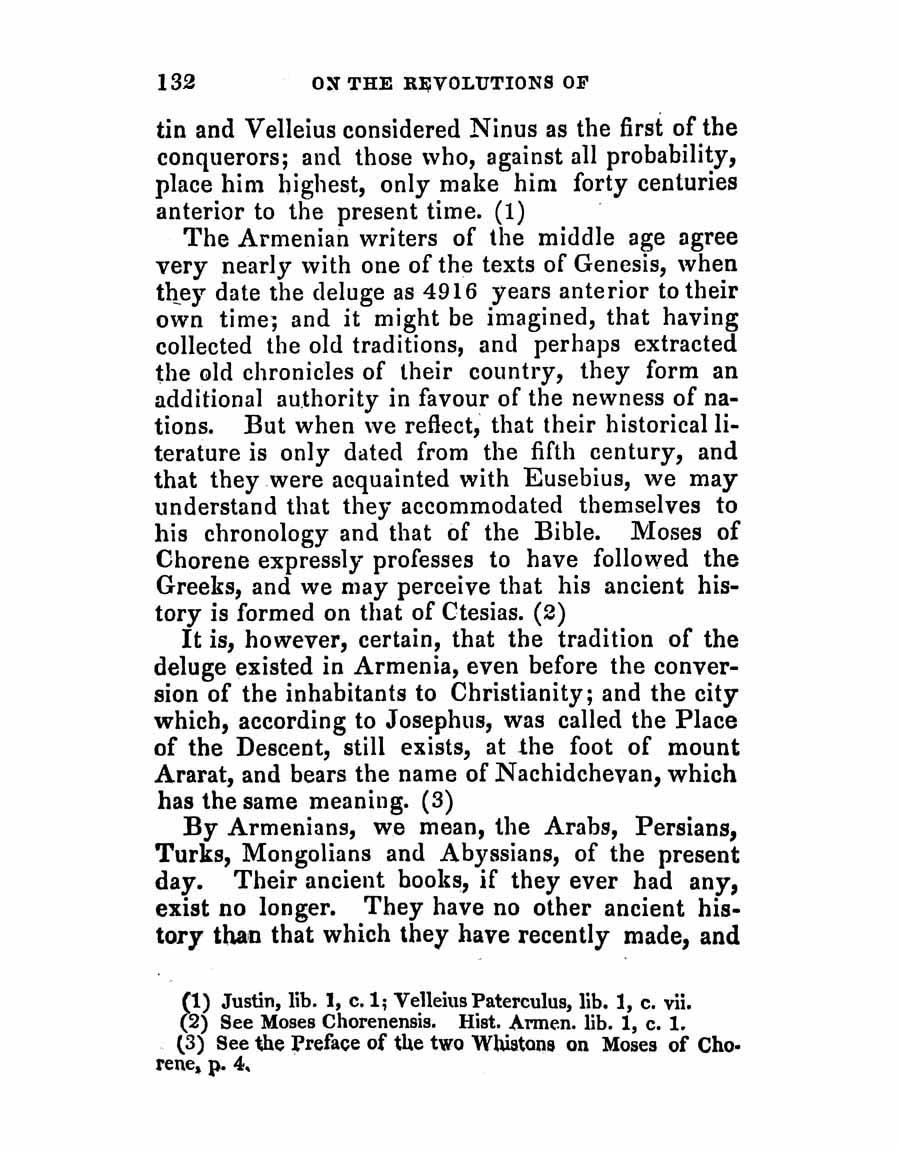 132 ON THE REVOLUTIONS OF

tin and Velleius considered Ninus as the first of the conquerors; and those who, against all probability, place him highest, only make him forty centuries anterior to the present time. (1)

The Armenian writers of the middle age agree very nearly with one of the texts of Genesis, when they date the deluge as 4916 years anterior to their own time; and it might be imagined, that having collected the old traditions, and perhaps extracted the old chronicles of their country, they form an additional authority in favour of the newness of nations. But when we reflect, that their historical literature is only dated from the fifth century, and that they were acquainted with Eusebius, we may understand that they accommodated themselves to his chronology and that of the Bible. Moses of Chorene expressly professes to have followed the Greeks, and we may perceive that his ancient history is formed on that of Ctesias. (2)

It is, however, certain, that the tradition of the deluge existed in Armenia, even before the conversion of the inhabitants to Christianity; and the city which, according to Josephus, was called the Place of the Descent, still exists, at the foot of mount Ararat, and bears the name of Nachidchevan, which has the same meaning. (3)

By Armenians, we mean, the Arabs, Persians, Turks, Mongolians and Abyssians, of the present day. Their ancient books, if they ever had any, exist no longer. They have no other ancient history than that which they have recently made, and

(1) Justin, lib. 1, c. 1; Velleius Paterculus, lib. 1, c. vii.
(2) See Moses Chorenensis. Hist. Armen. lib. 1, c. 1.
(3) See the Preface of the two Whistons on Moses of Chorene, p. 4.